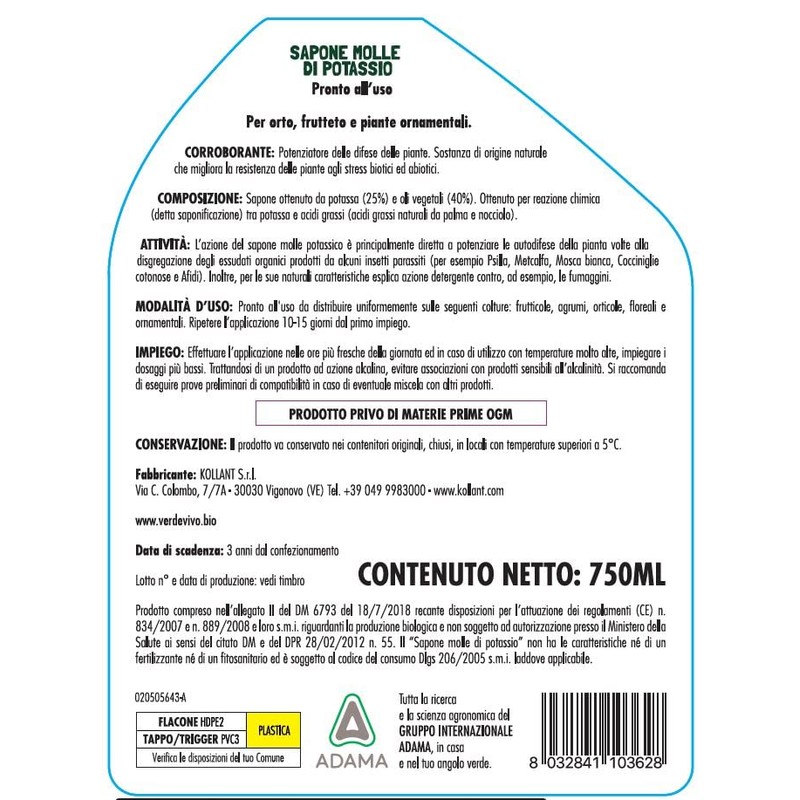 SAPONE MOLLE
DI POTASSIO
Pronto all'uso

Per orto, frutteto e piante ornamentali.

CORROBORANTE: Potenziatore delle difese delle piante. Sostanza di origine naturale che migliora la resistenza delle piante agli stress biotici ed abiotici.

COMPOSIZIONE: Sapone ottenuto da potassa (25%) e oli vegetali (40%). Ottenuto per reazione chimica (detta saponificazione) tra potassa e acidi grassi (acidi grassi naturali da palma e nocciolo).

ATTIVITÀ: L'azione del sapone molle potassico è principalmente diretta a potenziare le autodifese della pianta volte alla disgregazione degli essudati organici prodotti da alcuni insetti parassiti (per esempio Psilla, Metcalfa, Mosca bianca, Cocciniglie cotonose e Afidi). Inoltre, per le sue naturali caratteristiche esplica azione detergente contro, ad esempio, le fumaggini.

MODALITÀ D'USO: Pronto all'uso da distribuire uniformemente sulle seguenti colture: frutticole, agrumi, orticole, floreali e ornamentali. Ripetere l'applicazione 10-15 giorni dal primo impiego.

IMPIEGO: Effettuare l'applicazione nelle ore più fresche della giornata ed in caso di utilizzo con temperature molto alte, impiegare i dosaggi più bassi. Trattandosi di un prodotto ad azione alcalina, evitare associazioni con prodotti sensibili all'alcalinità. Si raccomanda di eseguire prove preliminari di compatibilità in caso di eventuale miscela con altri prodotti.

PRODOTTO PRIVO DI MATERIE PRIME OGM

CONSERVAZIONE: Il prodotto va conservato nei contenitori originali, chiusi, in locali con temperature superiori a 5°C.

Fabbricante: KOLLANT S.r.l.
Via C. Colombo, 7/7A - 30030 Vigonovo (VE) Tel. +39 049 9983000 - www.kollant.com

www.verdevivo.bio

Data di scadenza: 3 anni dal confezionamento

Lotto n° e data di produzione: vedi timbro

CONTENUTO NETTO: 750ML

Prodotto compreso nell'allegato II del DM 6793 del 18/7/2018 recante disposizioni per l'attuazione dei regolamenti (CE) n. 834/2007 e n. 889/2008 e loro s.m.i. riguardanti la produzione biologica e non soggetto ad autorizzazione presso il Ministero della Salute ai sensi del citato DM e del DPR 28/02/2012 n. 55. Il "Sapone molle di potassio" non ha le caratteristiche né di un fertilizzante né di un fitosanitario ed è soggetto al codice del consumo Dlgs 206/2005 s.m.i. laddove applicabile.

020505643-A

| FLACONE HDPE2 | PLASTICA |
|---|---|
| TAPPO/TRIGGER PVC3 | |
| Verifica le disposizioni del tuo Comune | |

ADAMA

Tutta la ricerca e la scienza agronomica del GRUPPO INTERNAZIONALE ADAMA, in casa e nel tuo angolo verde.

8 032841 103628